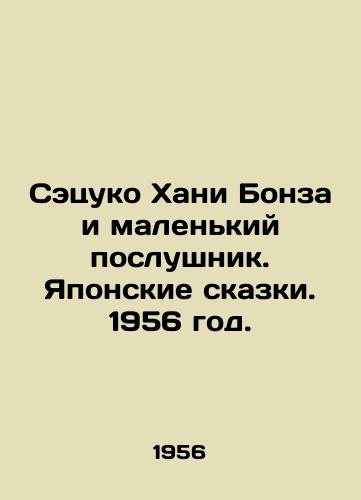 Сэцуко Хани Бонза и маленький послушник. Японские сказки. 1956 год.

1956